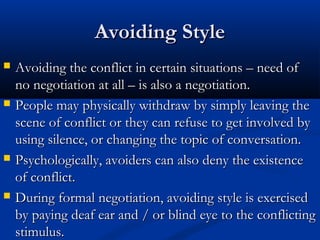 Avoiding Style

Avoiding the conflict in certain situations – need of no negotiation at all – is also a negotiation.

People may physically withdraw by simply leaving the scene of conflict or they can refuse to get involved by using silence, or changing the topic of conversation.

Psychologically, avoiders can also deny the existence of conflict.

During formal negotiation, avoiding style is exercised by paying deaf ear and / or blind eye to the conflicting stimulus.